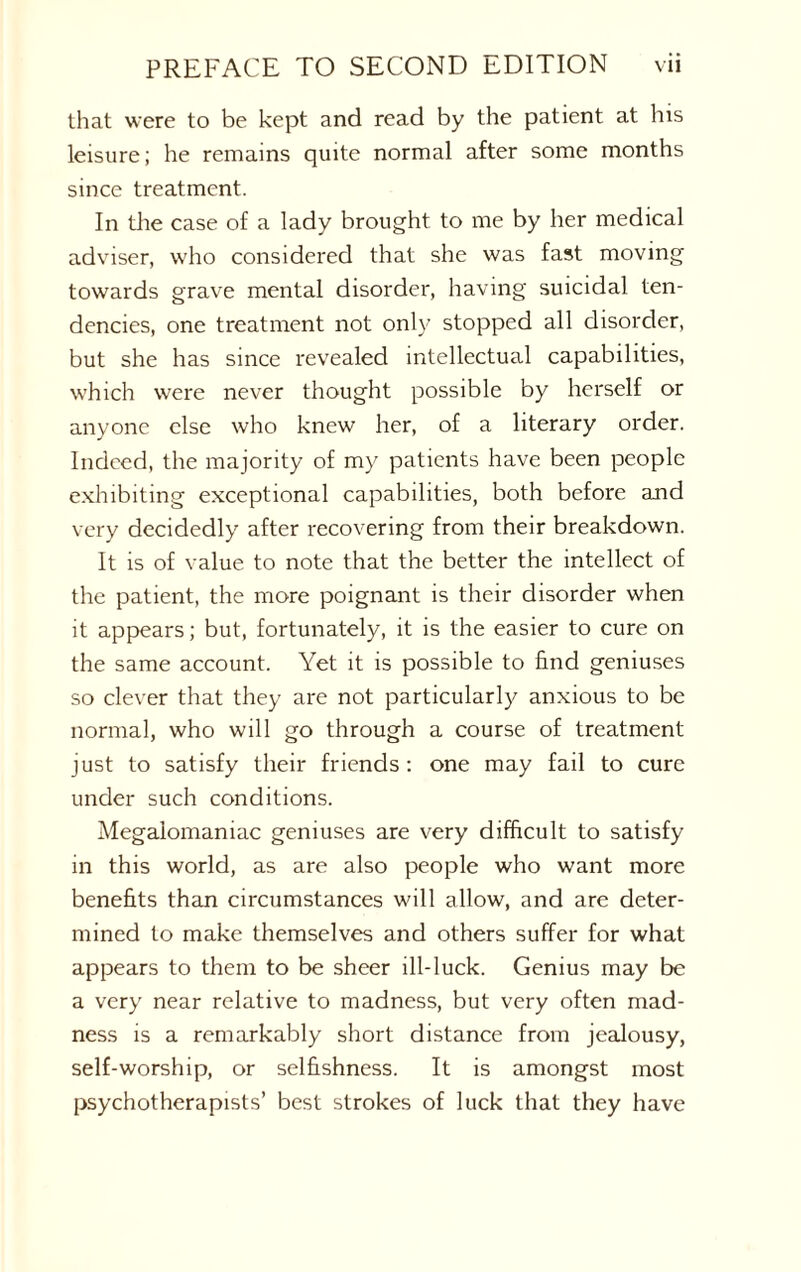 PREFACE TO SECOND EDITION vii

that were to be kept and read by the patient at his leisure; he remains quite normal after some months since treatment.

In the case of a lady brought to me by her medical adviser, who considered that she was fast moving towards grave mental disorder, having suicidal tendencies, one treatment not only stopped all disorder, but she has since revealed intellectual capabilities, which were never thought possible by herself or anyone else who knew her, of a literary order. Indeed, the majority of my patients have been people exhibiting exceptional capabilities, both before and very decidedly after recovering from their breakdown. It is of value to note that the better the intellect of the patient, the more poignant is their disorder when it appears; but, fortunately, it is the easier to cure on the same account. Yet it is possible to find geniuses so clever that they are not particularly anxious to be normal, who will go through a course of treatment just to satisfy their friends: one may fail to cure under such conditions.

Megalomaniac geniuses are very difficult to satisfy in this world, as are also people who want more benefits than circumstances will allow, and are determined to make themselves and others suffer for what appears to them to be sheer ill-luck. Genius may be a very near relative to madness, but very often madness is a remarkably short distance from jealousy, self-worship, or selfishness. It is amongst most psychotherapists' best strokes of luck that they have